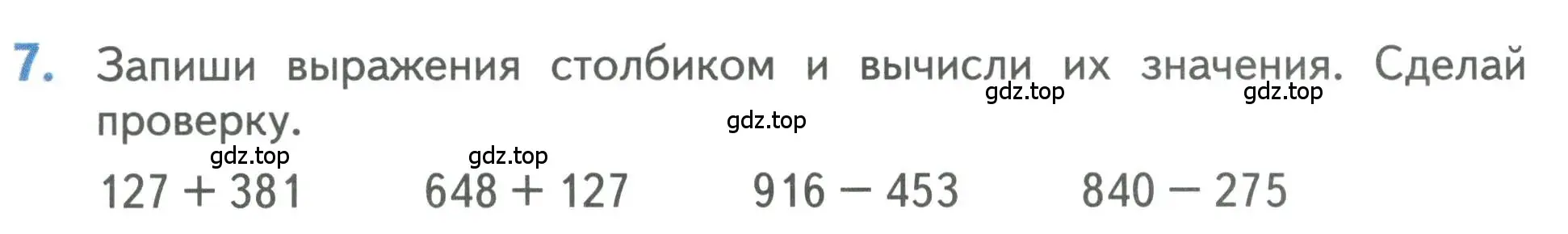 7. Запиши выражения столбиком и вычисли их значения. Сделай проверку.

gdz.top gdz.top gdz.top gdz.top gdz.top

$127 + 381$ $648 + 127$ $916 - 453$ $840 - 275$